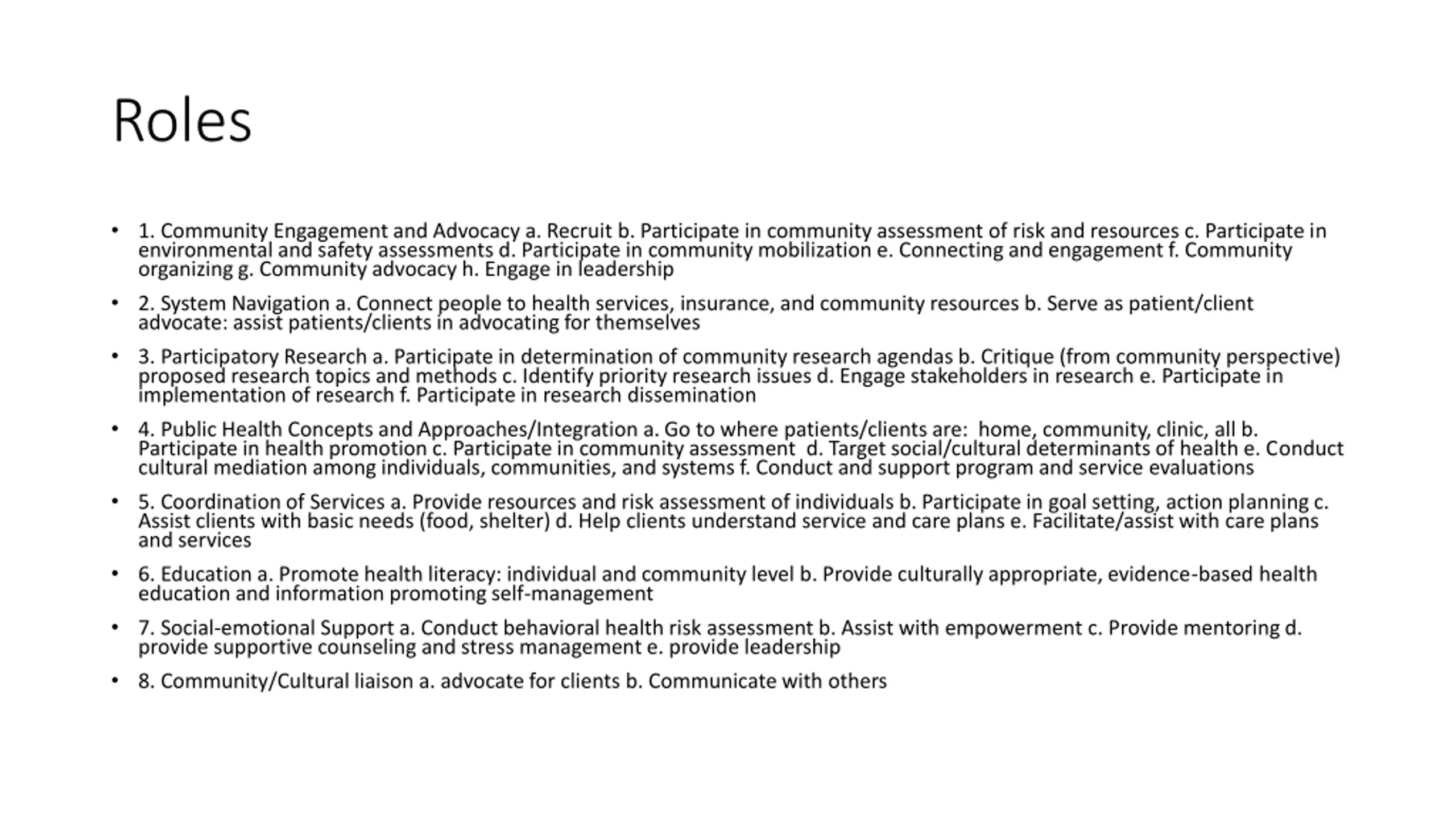 Roles

• 1. Community Engagement and Advocacy a. Recruit b. Participate in community assessment of risk and resources c. Participate in environmental and safety assessments d. Participate in community mobilization e. Connecting and engagement f. Community organizing g. Community advocacy h. Engage in leadership

• 2. System Navigation a. Connect people to health services, insurance, and community resources b. Serve as patient/client advocate: assist patients/clients in advocating for themselves

• 3. Participatory Research a. Participate in determination of community research agendas b. Critique (from community perspective) proposed research topics and methods c. Identify priority research issues d. Engage stakeholders in research e. Participate in implementation of research f. Participate in research dissemination

• 4. Public Health Concepts and Approaches/Integration a. Go to where patients/clients are: home, community, clinic, all b. Participate in health promotion c. Participate in community assessment d. Target social/cultural determinants of health e. Conduct cultural mediation among individuals, communities, and systems f. Conduct and support program and service evaluations

• 5. Coordination of Services a. Provide resources and risk assessment of individuals b. Participate in goal setting, action planning c. Assist clients with basic needs (food, shelter) d. Help clients understand service and care plans e. Facilitate/assist with care plans and services

• 6. Education a. Promote health literacy: individual and community level b. Provide culturally appropriate, evidence-based health education and information promoting self-management

• 7. Social-emotional Support a. Conduct behavioral health risk assessment b. Assist with empowerment c. Provide mentoring d. provide supportive counseling and stress management e. provide leadership

• 8. Community/Cultural liaison a. advocate for clients b. Communicate with others